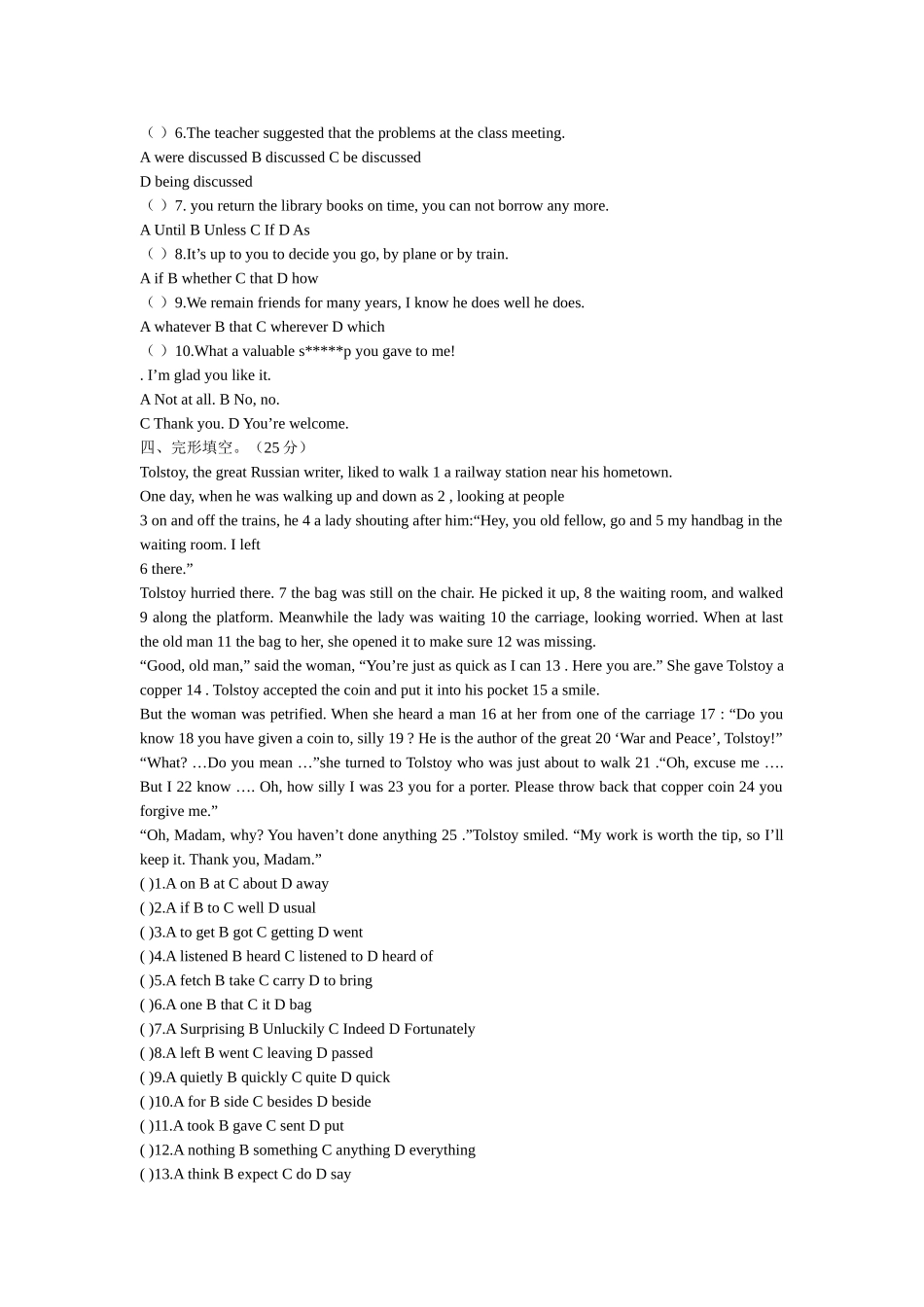 （ ）6.The teacher suggested that the problems at the class meeting.
A were discussed B discussed C be discussed
D being discussed
（ ）7. you return the library books on time, you can not borrow any more.
A Until B Unless C If D As
（ ）8.It’s up to you to decide you go, by plane or by train.
A if B whether C that D how
（ ）9.We remain friends for many years, I know he does well he does.
A whatever B that C wherever D which
（ ）10.What a valuable s*****p you gave to me!
. I’m glad you like it.
A Not at all. B No, no.
C Thank you. D You’re welcome.
四、完形填空。（25 分）
Tolstoy, the great Russian writer, liked to walk 1 a railway station near his hometown.
One day, when he was walking up and down as 2 , looking at people
3 on and off the trains, he 4 a lady shouting after him:“Hey, you old fellow, go and 5 my handbag in the waiting room. I left
6 there.”
Tolstoy hurried there. 7 the bag was still on the chair. He picked it up, 8 the waiting room, and walked 9 along the platform. Meanwhile the lady was waiting 10 the carriage, looking worried. When at last the old man 11 the bag to her, she opened it to make sure 12 was missing.
“Good, old man,” said the woman, “You’re just as quick as I can 13 . Here you are.” She gave Tolstoy a copper 14 . Tolstoy accepted the coin and put it into his pocket 15 a smile.
But the woman was petrified. When she heard a man 16 at her from one of the carriage 17 : “Do you know 18 you have given a coin to, silly 19 ? He is the author of the great 20 ‘War and Peace’, Tolstoy!”
“What? …Do you mean …”she turned to Tolstoy who was just about to walk 21 .“Oh, excuse me …. But I 22 know …. Oh, how silly I was 23 you for a porter. Please throw back that copper coin 24 you forgive me.”
“Oh, Madam, why? You haven’t done anything 25 .”Tolstoy smiled. “My work is worth the tip, so I’ll keep it. Thank you, Madam.”
( )1.A on B at C about D away
( )2.A if B to C well D usual
( )3.A to get B got C getting D went
( )4.A listened B heard C listened to D heard of
( )5.A fetch B take C carry D to bring
( )6.A one B that C it D bag
( )7.A Surprising B Unluckily C Indeed D Fortunately
( )8.A left B went C leaving D passed
( )9.A quietly B quickly C quite D quick
( )10.A for B side C besides D beside
( )11.A took B gave C sent D put
( )12.A nothing B something C anything D everything
( )13.A think B expect C do D say